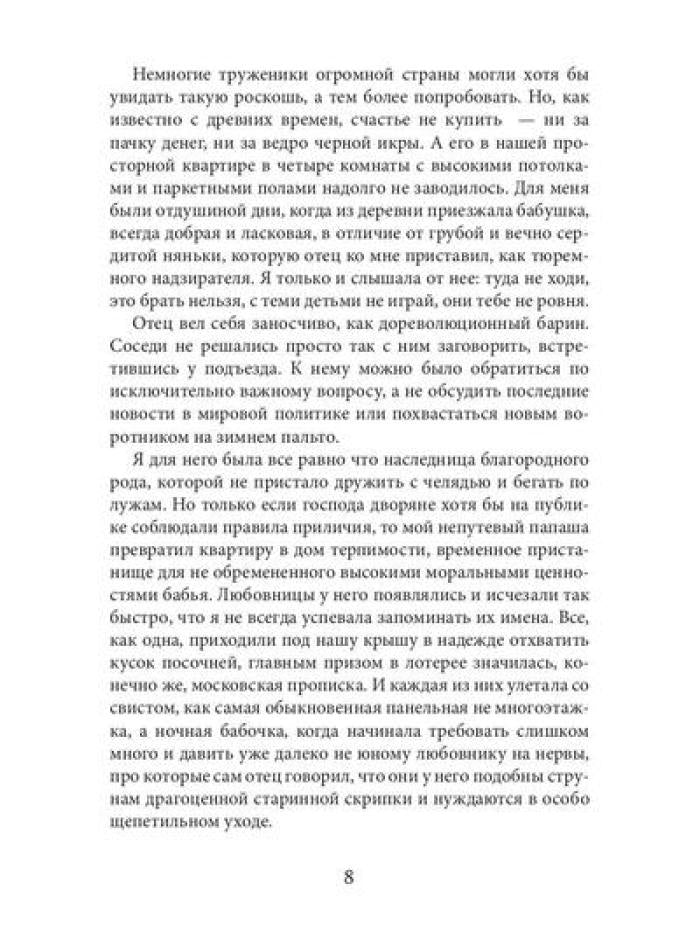 Немногие труженики огромной страны могли хотя бы увидать такую роскошь, а тем более попробовать. Но, как известно с древних времен, счастье не купить — ни за пачку денег, ни за ведро черной икры. А его в нашей просторной квартире в четыре комнаты с высокими потолками и паркетными полами надолго не заводилось. Для меня были отдушиной дни, когда из деревни приезжала бабушка, всегда добрая и ласковая, в отличие от грубой и вечно сердитой няньки, которую отец ко мне приставил, как тюремного надзирателя. Я только и слышала от нее: туда не ходи, это брать нельзя, с теми детьми не играй, они тебе не ровня.

Отец вел себя заносчиво, как дореволюционный барин. Соседи не решались просто так с ним заговорить, встретившись у подъезда. К нему можно было обратиться по исключительно важному вопросу, а не обсудить последние новости в мировой политике или похвастаться новым воротником на зимнем пальто.

Я для него была все равно что наследница благородного рода, которой не пристало дружить с челядью и бегать по лужам. Но только если господа дворяне хотя бы на публике соблюдали правила приличия, то мой непутевый папаша превратил квартиру в дом терпимости, временное пристанище для не обремененного высокими моральными ценностями бабья. Любовницы у него появлялись и исчезали так быстро, что я не всегда успевала запоминать их имена. Все, как одна, приходили под нашу крышу в надежде отхватить кусок посочней, главным призом в лотерее значилась, конечно же, московская прописка. И каждая из них улетала со свистом, как самая обыкновенная панельная не многоэтажка, а ночная бабочка, когда начинала требовать слишком много и давить уже далеко не юному любовнику на нервы, про которые сам отец говорил, что они у него подобны струнам драгоценной старинной скрипки и нуждаются в особо щепетильном уходе.

8